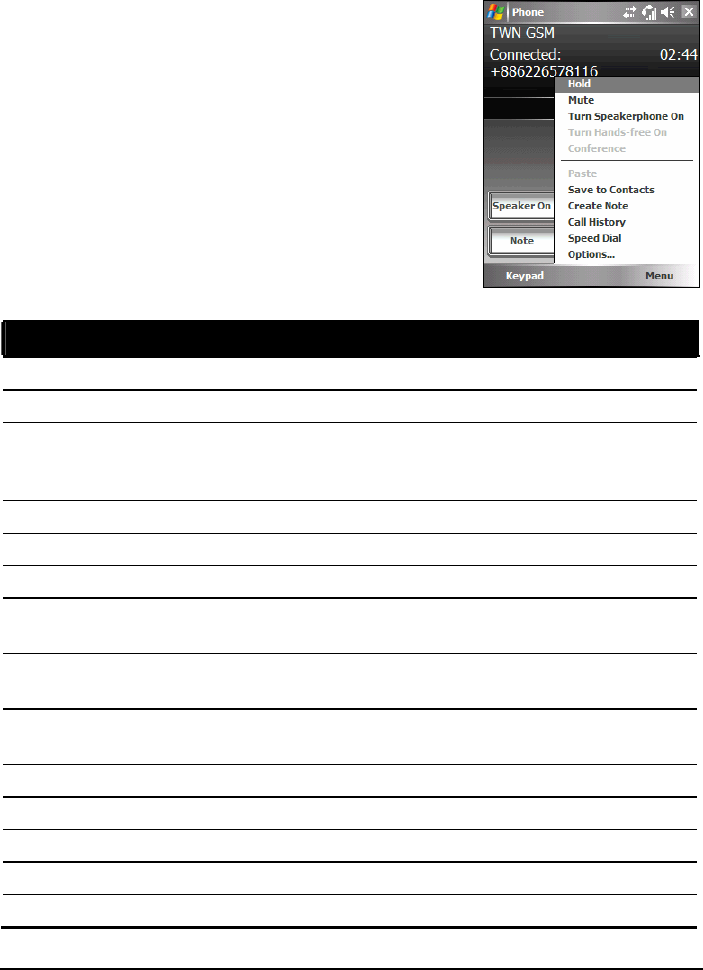 Phone
TWN GSM
Connected: 02:44
+886226578116
Hold
Mute
Turn Speakerphone On
Turn Hands-free On
Conference
Paste
Save to Contacts
Create Note
Call History
Speed Dial
Options...
Speaker On
Note
Keypad
Menu